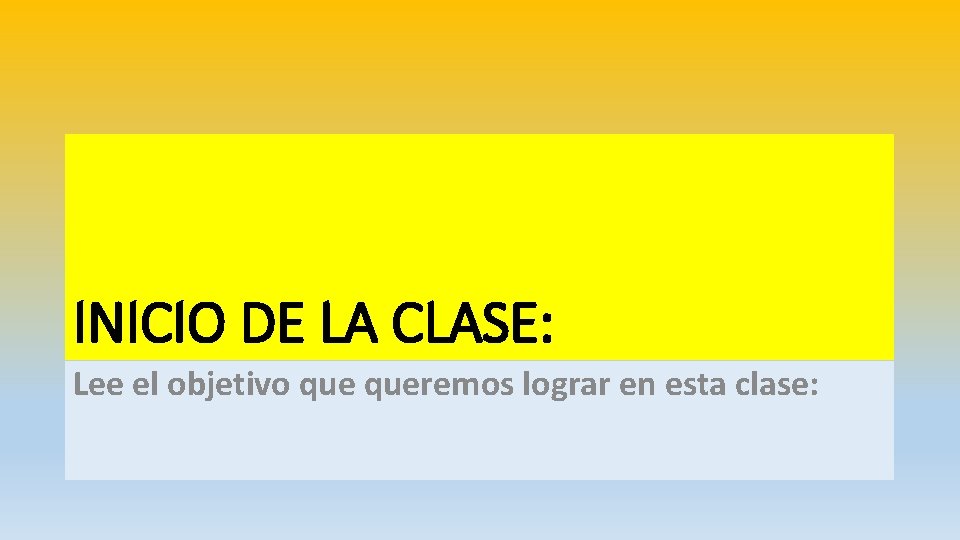 INICIO DE LA CLASE:

Lee el objetivo que queremos lograr en esta clase: